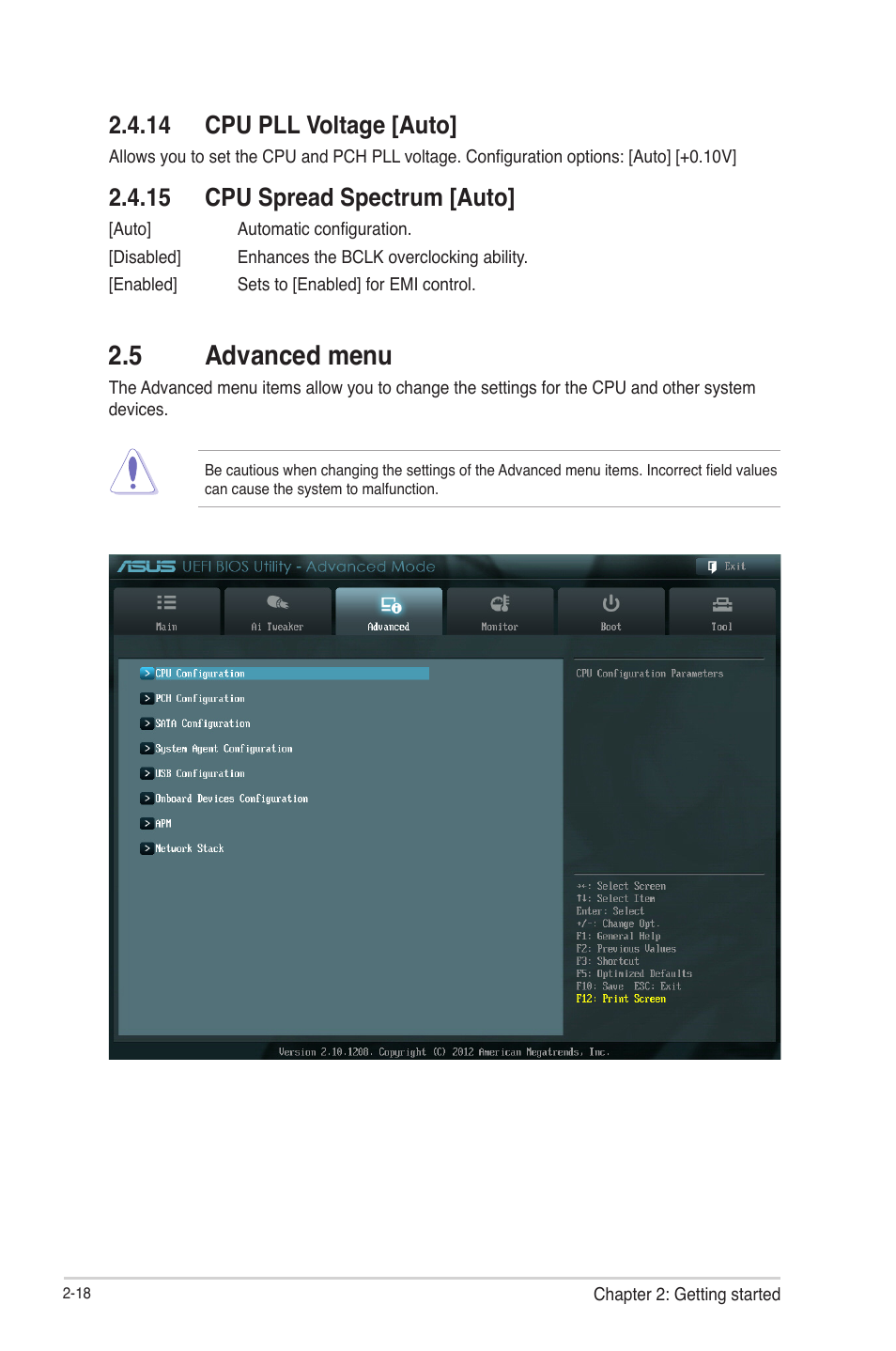 2.4.14 CPU PLL Voltage [Auto]

Allows you to set the CPU and PCH PLL voltage. Configuration options: [Auto] [+0.10V]

2.4.15 CPU Spread Spectrum [Auto]

[Auto] Automatic configuration.
[Disabled] Enhances the BCLK overclocking ability.
[Enabled] Sets to [Enabled] for EMI control.

2.5 Advanced menu

The Advanced menu items allow you to change the settings for the CPU and other system devices.

Be cautious when changing the settings of the Advanced menu items. Incorrect field values can cause the system to malfunction.

ASUS UEFI BIOS Utility - Advanced Mode

Exit

Main
Ai Tweaker
Advanced
Monitor
Boot
Tool

> CPU Configuration
> PCH Configuration
> SATA Configuration
> System Agent Configuration
> USB Configuration
> Onboard Devices Configuration
> APM
> Network Stack

CPU Configuration Parameters

→←: Select Screen
↑↓: Select Item
Enter: Select
+/-: Change Opt.
F1: General Help
F2: Previous Values
F3: Shortcut
F5: Optimized Defaults
F10: Save ESC: Exit
F12: Print Screen

Version 2.10.1208. Copyright (C) 2012 American Megatrends, Inc.

2-18

Chapter 2: Getting started